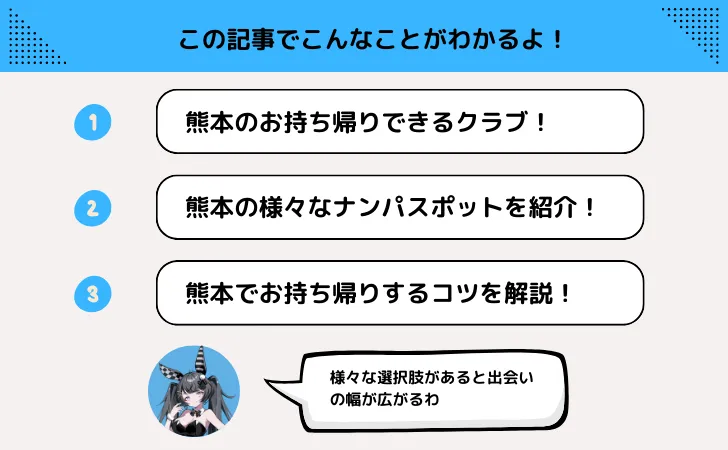 この記事でこんなことがわかるよ！

1 熊本のお持ち帰りできるクラブ！

2 熊本の様々なナンパスポットを紹介！

3 熊本でお持ち帰りするコツを解説！

様々な選択肢があると出会いの幅が広がるわ